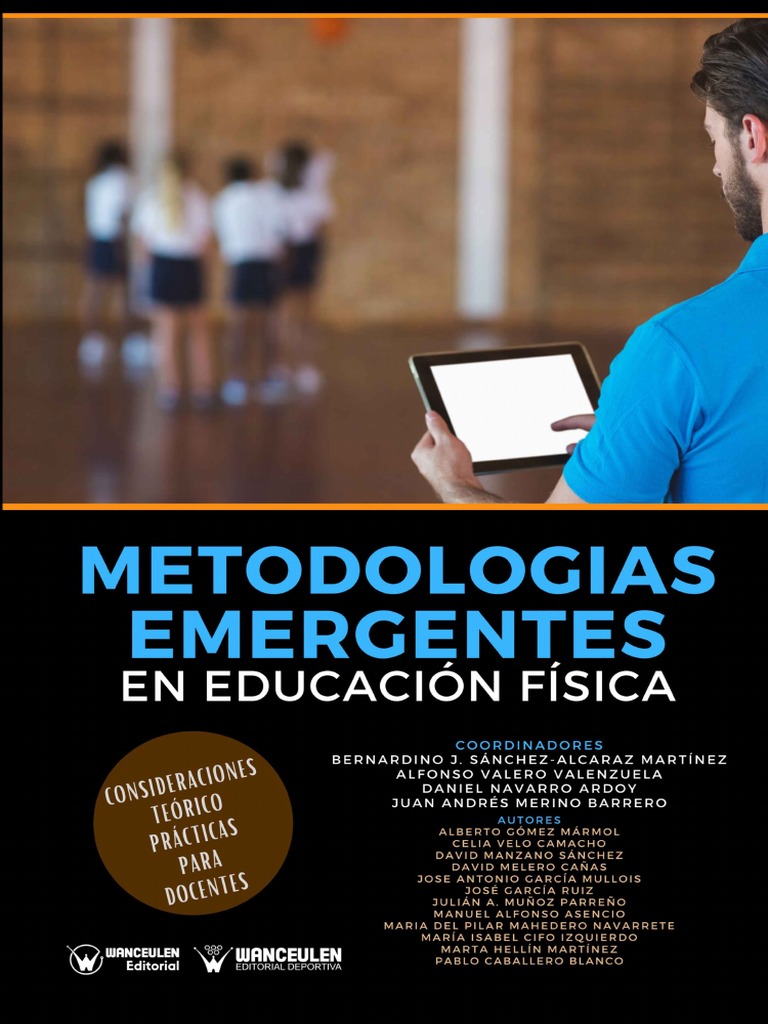 METODOLOGIAS EMERGENTES
EN EDUCACIÓN FÍSICA

CONSIDERACIONES
TEÓRICO
PRÁCTICAS
PARA
DOCENTES

COORDINADORES
BERNARDINO J. SÁNCHEZ-ALCARAZ MARTÍNEZ
ALFONSO VALERO VALENZUELA
DANIEL NAVARRO ARDOY
JUAN ANDRÉS MERINO BARRERO

AUTORES
ALBERTO GÓMEZ MÁRMOL
CELIA VELO CAMACHO
DAVID MANZANO SÁNCHEZ
DAVID MELERO CAÑAS
JOSE ANTONIO GARCÍA MULLOIS
JOSÉ GARCÍA RUIZ
JULIÁN A. MUÑOZ PARREÑO
MANUEL ALFONSO ASENCIO
MARIA DEL PILAR MAHEDERO NAVARRETE
MARÍA ISABEL CIFO IZQUIERDO
MARTA HELLÍN MARTÍNEZ
PABLO CABALLERO BLANCO

WANCEULEN
Editorial

WANCEULEN
EDITORIAL DEPORTIVA